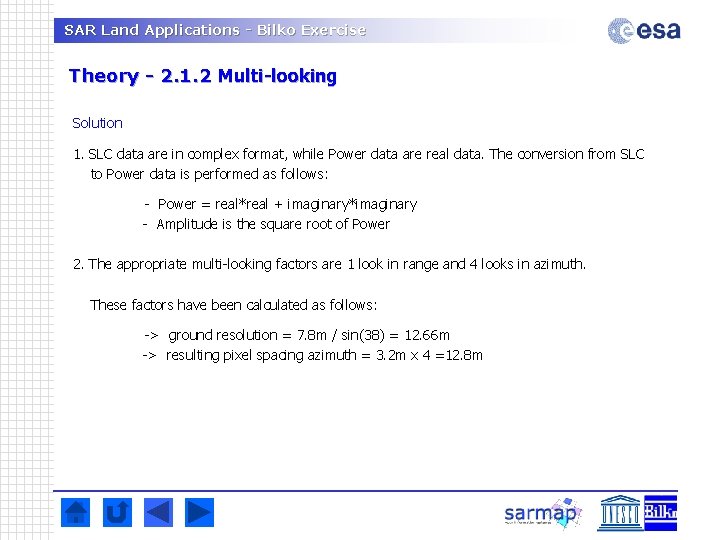 SAR Land Applications - Bilko Exercise

esa

Theory - 2.1.2 Multi-looking

Solution

1. SLC data are in complex format, while Power data are real data. The conversion from SLC to Power data is performed as follows:

- Power = real*real + imaginary*imaginary
- Amplitude is the square root of Power

2. The appropriate multi-looking factors are 1 look in range and 4 looks in azimuth.

These factors have been calculated as follows:

-> ground resolution = 7.8m / sin(38) = 12.66m
-> resulting pixel spacing azimuth = 3.2m x 4 =12.8m

sarmap

UNESCO

Bilko